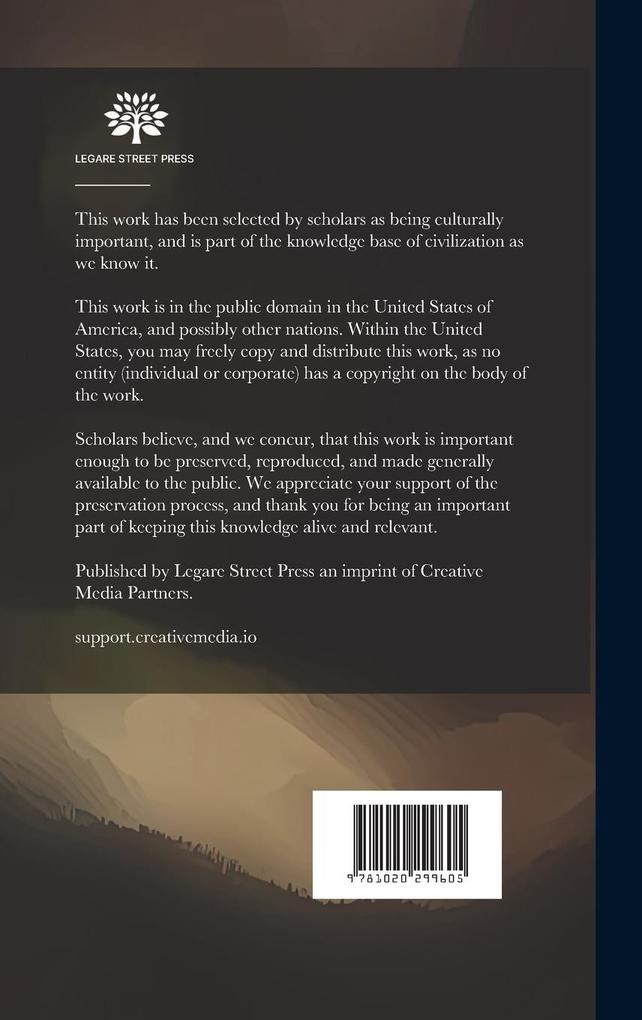 LEGARE STREET PRESS

This work has been selected by scholars as being culturally important, and is part of the knowledge base of civilization as we know it.

This work is in the public domain in the United States of America, and possibly other nations. Within the United States, you may freely copy and distribute this work, as no entity (individual or corporate) has a copyright on the body of the work.

Scholars believe, and we concur, that this work is important enough to be preserved, reproduced, and made generally available to the public. We appreciate your support of the preservation process, and thank you for being an important part of keeping this knowledge alive and relevant.

Published by Legare Street Press an imprint of Creative Media Partners.

support.creativemedia.io

9 781020 299605